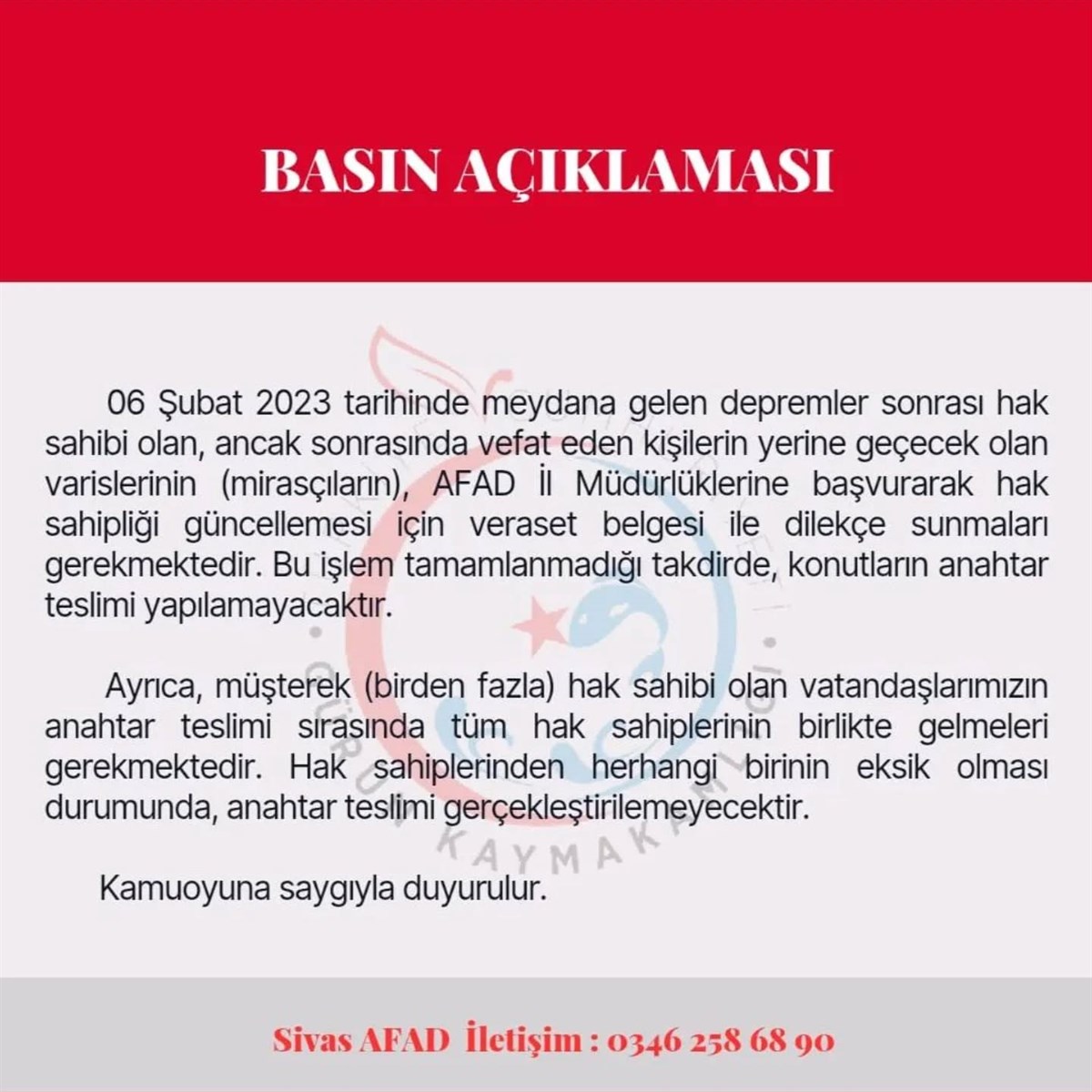 BASIN AÇIKLAMASI

06 Şubat 2023 tarihinde meydana gelen depremler sonrası hak sahibi olan, ancak sonrasında vefat eden kişilerin yerine geçecek olan varislerinin (mirasçıların), AFAD İl Müdürlüklerine başvurarak hak sahipliği güncellemesi için veraset belgesi ile dilekçe sunmaları gerekmektedir. Bu işlem tamamlanmadığı takdirde, konutların anahtar teslimi yapılamayacaktır.

Ayrıca, müşterek (birden fazla) hak sahibi olan vatandaşlarımızın anahtar teslimi sırasında tüm hak sahiplerinin birlikte gelmeleri gerekmektedir. Hak sahiplerinden herhangi birinin eksik olması durumunda, anahtar teslimi gerçekleştirilemeyecektir.

Kamuoyuna saygıyla duyurulur.

GÜRÜN KAYMAKAMLIĞI

Sivas AFAD İletişim : 0346 258 68 90